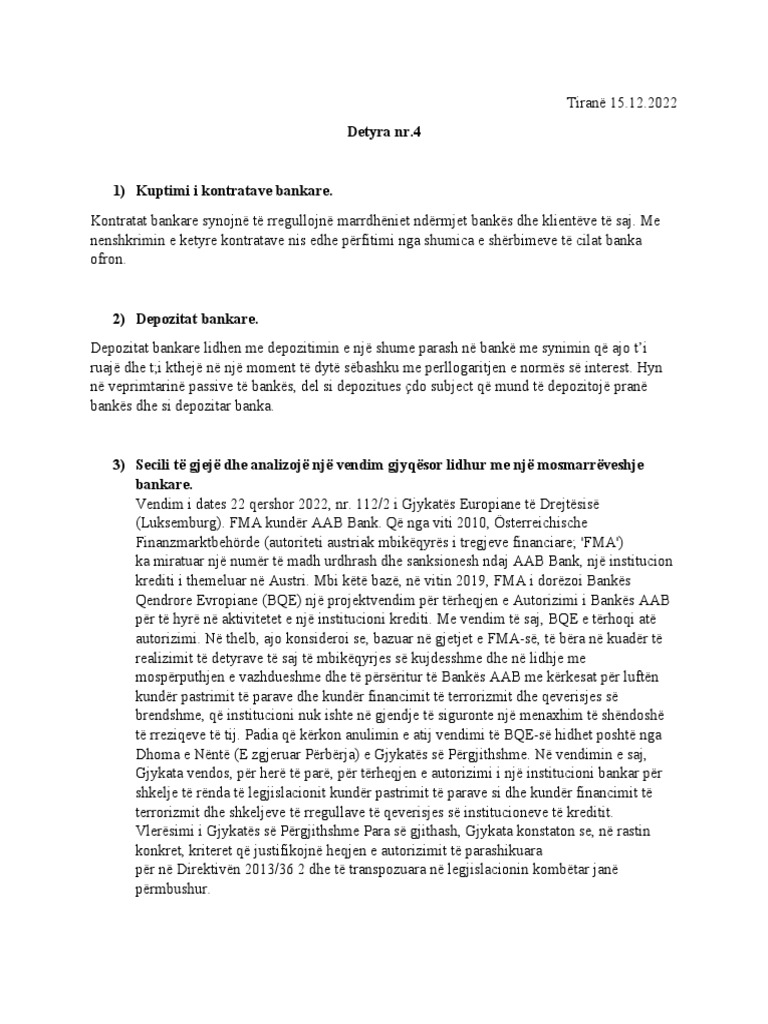 Tiranë 15.12.2022

Detyra nr.4

1) Kuptimi i kontratave bankare.

Kontratat bankare synojnë të rregullojnë marrdhëniet ndërmjet bankës dhe klientëve të saj. Me nenshkrimin e ketyre kontratave nis edhe përfitimi nga shumica e shërbimeve të cilat banka ofron.

2) Depozitat bankare.

Depozitat bankare lidhen me depozitimin e një shume parash në bankë me synimin që ajo t'i ruajë dhe t;i kthejë në një moment të dytë sëbashku me perllogaritjen e normës së interest. Hyn në veprimtarinë passive të bankës, del si depozitues çdo subject që mund të depozitojë pranë bankës dhe si depozitar banka.

3) Secili të gjejë dhe analizojë një vendim gjyqësor lidhur me një mosmarrëveshje bankare.
Vendim i dates 22 qershor 2022, nr. 112/2 i Gjykatës Europiane të Drejtësisë (Luksemburg). FMA kundër AAB Bank. Që nga viti 2010, Österreichische Finanzmarktbehörde (autoriteti austriak mbikëqyrës i tregjeve financiare; 'FMA') ka miratuar një numër të madh urdhrash dhe sanksionesh ndaj AAB Bank, një institucion krediti i themeluar në Austri. Mbi këtë bazë, në vitin 2019, FMA i dorëzoi Bankës Qendrore Evropiane (BQE) një projektvendim për tërheqjen e Autorizimi i Bankës AAB për të hyrë në aktivitetet e një institucioni krediti. Me vendim të saj, BQE e tërhoqi atë autorizimi. Në thelb, ajo konsideroi se, bazuar në gjetjet e FMA-së, të bëra në kuadër të realizimit të detyrave të saj të mbikëqyrjes së kujdesshme dhe në lidhje me mospërputhjen e vazhdueshme dhe të përsëritur të Bankës AAB me kërkesat për luftën kundër pastrimit të parave dhe kundër financimit të terrorizmit dhe qeverisjes së brendshme, që institucioni nuk ishte në gjendje të siguronte një menaxhim të shëndoshë të rreziqeve të tij. Padia që kërkon anulimin e atij vendimi të BQE-së hidhet poshtë nga Dhoma e Nëntë (E zgjeruar Përbërja) e Gjykatës së Përgjithshme. Në vendimin e saj, Gjykata vendos, për herë të parë, për tërheqjen e autorizimi i një institucioni bankar për shkelje të rënda të legjislacionit kundër pastrimit të parave si dhe kundër financimit të terrorizmit dhe shkeljeve të rregullave të qeverisjes së institucioneve të kreditit. Vlerësimi i Gjykatës së Përgjithshme Para së gjithash, Gjykata konstaton se, në rastin konkret, kriteret që justifikojnë heqjen e autorizimit të parashikuara për në Direktivën 2013/36 2 dhe të transpozuara në legjislacionin kombëtar janë përmbushur.